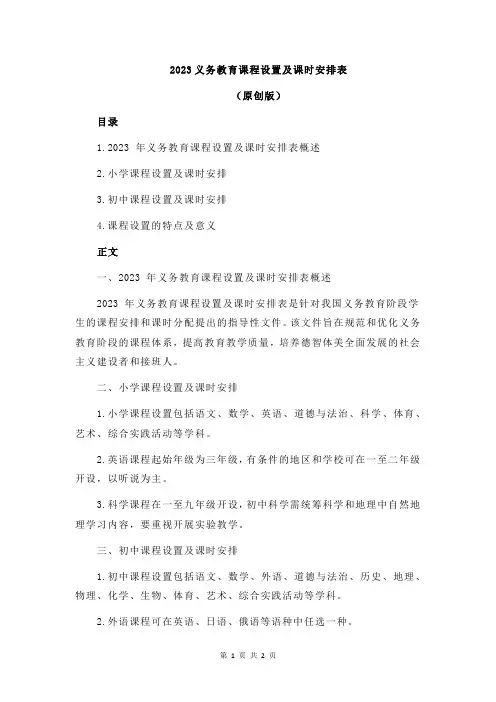 2023 义务教育课程设置及课时安排表

（原创版）

目录

1. 2023 年义务教育课程设置及课时安排表概述

2. 小学课程设置及课时安排

3. 初中课程设置及课时安排

4. 课程设置的特点及意义

正文

一、2023 年义务教育课程设置及课时安排表概述

2023 年义务教育课程设置及课时安排表是针对我国义务教育阶段学生的课程安排和课时分配提出的指导性文件。该文件旨在规范和优化义务教育阶段的课程体系，提高教育教学质量，培养德智体美全面发展的社会主义建设者和接班人。

二、小学课程设置及课时安排

1. 小学课程设置包括语文、数学、英语、道德与法治、科学、体育、艺术、综合实践活动等学科。

2. 英语课程起始年级为三年级，有条件的地区和学校可在一至二年级开设，以听说为主。

3. 科学课程在一至九年级开设，初中科学需统筹科学和地理中自然地理学习内容，要重视开展实验教学。

三、初中课程设置及课时安排

1. 初中课程设置包括语文、数学、外语、道德与法治、历史、地理、物理、化学、生物、体育、艺术、综合实践活动等学科。

2. 外语课程可在英语、日语、俄语等语种中任选一种。

第 1 页 共 2 页